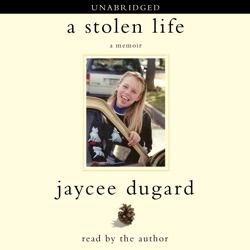 UNABRIDGED

a stolen life

a memoir

jaycee dugard

read by the author